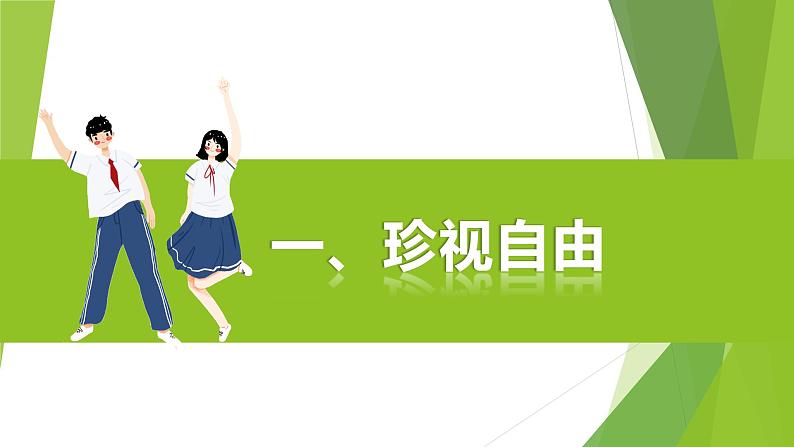 一、珍视自由